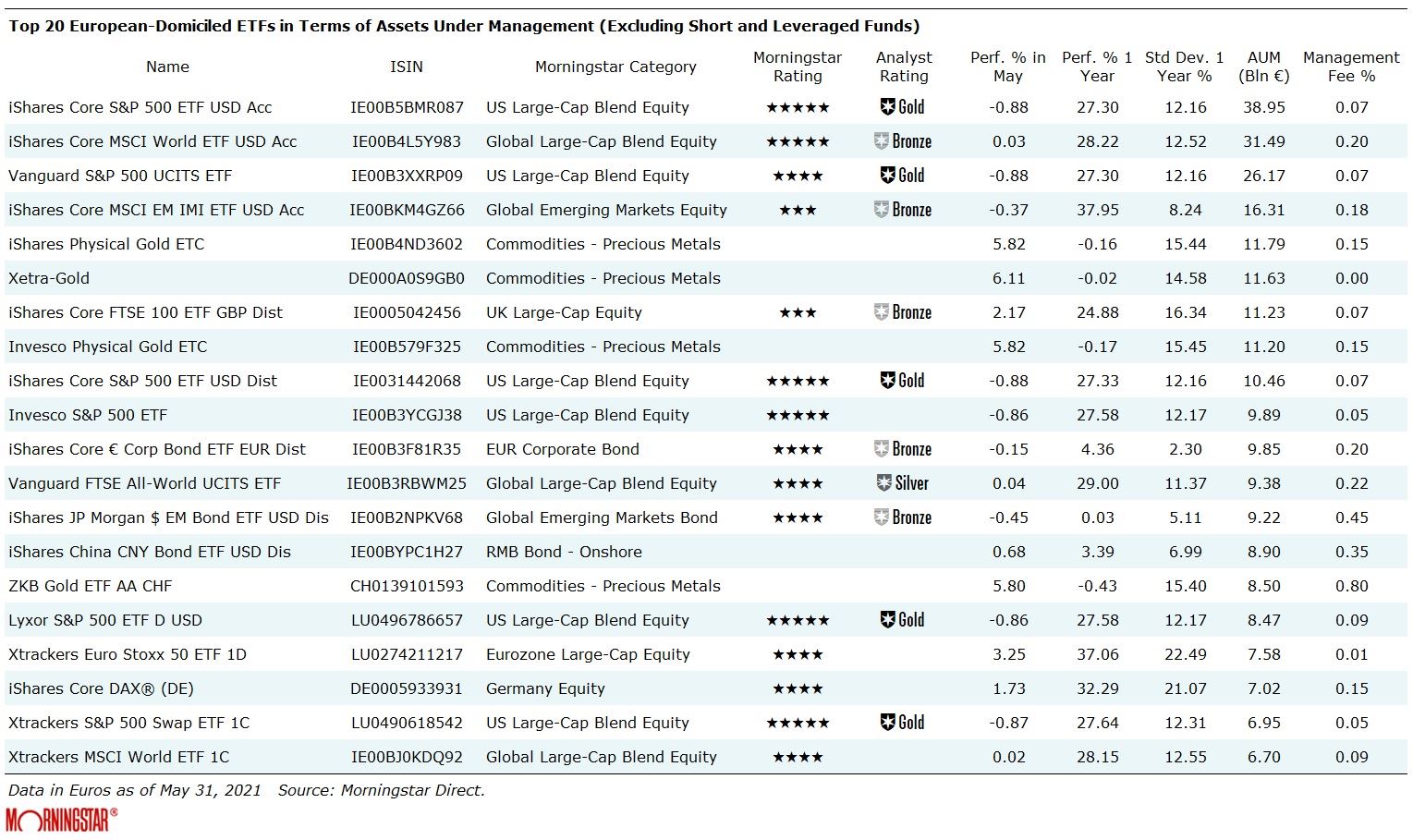 Top 20 European-Domiciled ETFs in Terms of Assets Under Management (Excluding Short and Leveraged Funds)

| Name | ISIN | Morningstar Category | Morningstar Rating | Analyst Rating | Perf. % in May | Perf. % 1 Year | Std Dev. 1 Year % | AUM (Bln €) | Management Fee % |
|---|---|---|---|---|---|---|---|---|---|
| iShares Core S&P 500 ETF USD Acc | IE00B5BMR087 | US Large-Cap Blend Equity | ★★★★★ | Gold | -0.88 | 27.30 | 12.16 | 38.95 | 0.07 |
| iShares Core MSCI World ETF USD Acc | IE00B4L5Y983 | Global Large-Cap Blend Equity | ★★★★★ | Bronze | 0.03 | 28.22 | 12.52 | 31.49 | 0.20 |
| Vanguard S&P 500 UCITS ETF | IE00B3XXRP09 | US Large-Cap Blend Equity | ★★★★ | Gold | -0.88 | 27.30 | 12.16 | 26.17 | 0.07 |
| iShares Core MSCI EM IMI ETF USD Acc | IE00BKM4GZ66 | Global Emerging Markets Equity | ★★★ | Bronze | -0.37 | 37.95 | 8.24 | 16.31 | 0.18 |
| iShares Physical Gold ETC | IE00B4ND3602 | Commodities - Precious Metals | | | 5.82 | -0.16 | 15.44 | 11.79 | 0.15 |
| Xetra-Gold | DE000A0S9GB0 | Commodities - Precious Metals | | | 6.11 | -0.02 | 14.58 | 11.63 | 0.00 |
| iShares Core FTSE 100 ETF GBP Dist | IE0005042456 | UK Large-Cap Equity | ★★★ | Bronze | 2.17 | 24.88 | 16.34 | 11.23 | 0.07 |
| Invesco Physical Gold ETC | IE00B579F325 | Commodities - Precious Metals | | | 5.82 | -0.17 | 15.45 | 11.20 | 0.15 |
| iShares Core S&P 500 ETF USD Dist | IE0031442068 | US Large-Cap Blend Equity | ★★★★★ | Gold | -0.88 | 27.33 | 12.16 | 10.46 | 0.07 |
| Invesco S&P 500 ETF | IE00B3YCGJ38 | US Large-Cap Blend Equity | ★★★★★ | | -0.86 | 27.58 | 12.17 | 9.89 | 0.05 |
| iShares Core € Corp Bond ETF EUR Dist | IE00B3F81R35 | EUR Corporate Bond | ★★★★ | Bronze | -0.15 | 4.36 | 2.30 | 9.85 | 0.20 |
| Vanguard FTSE All-World UCITS ETF | IE00B3RBWM25 | Global Large-Cap Blend Equity | ★★★★ | Silver | 0.04 | 29.00 | 11.37 | 9.38 | 0.22 |
| iShares JP Morgan $ EM Bond ETF USD Dis | IE00B2NPKV68 | Global Emerging Markets Bond | ★★★★ | Bronze | -0.45 | 0.03 | 5.11 | 9.22 | 0.45 |
| iShares China CNY Bond ETF USD Dis | IE00BYPC1H27 | RMB Bond - Onshore | | | 0.68 | 3.39 | 6.99 | 8.90 | 0.35 |
| ZKB Gold ETF AA CHF | CH0139101593 | Commodities - Precious Metals | | | 5.80 | -0.43 | 15.40 | 8.50 | 0.80 |
| Lyxor S&P 500 ETF D USD | LU0496786657 | US Large-Cap Blend Equity | ★★★★★ | Gold | -0.86 | 27.58 | 12.17 | 8.47 | 0.09 |
| Xtrackers Euro Stoxx 50 ETF 1D | LU0274211217 | Eurozone Large-Cap Equity | ★★★★ | | 3.25 | 37.06 | 22.49 | 7.58 | 0.01 |
| iShares Core DAX® (DE) | DE0005933931 | Germany Equity | ★★★★ | | 1.73 | 32.29 | 21.07 | 7.02 | 0.15 |
| Xtrackers S&P 500 Swap ETF 1C | LU0490618542 | US Large-Cap Blend Equity | ★★★★★ | Gold | -0.87 | 27.64 | 12.31 | 6.95 | 0.05 |
| Xtrackers MSCI World ETF 1C | IE00BJ0KDQ92 | Global Large-Cap Blend Equity | ★★★★ | | 0.02 | 28.15 | 12.55 | 6.70 | 0.09 |

Data in Euros as of May 31, 2021 Source: Morningstar Direct.

MORNINGSTAR®